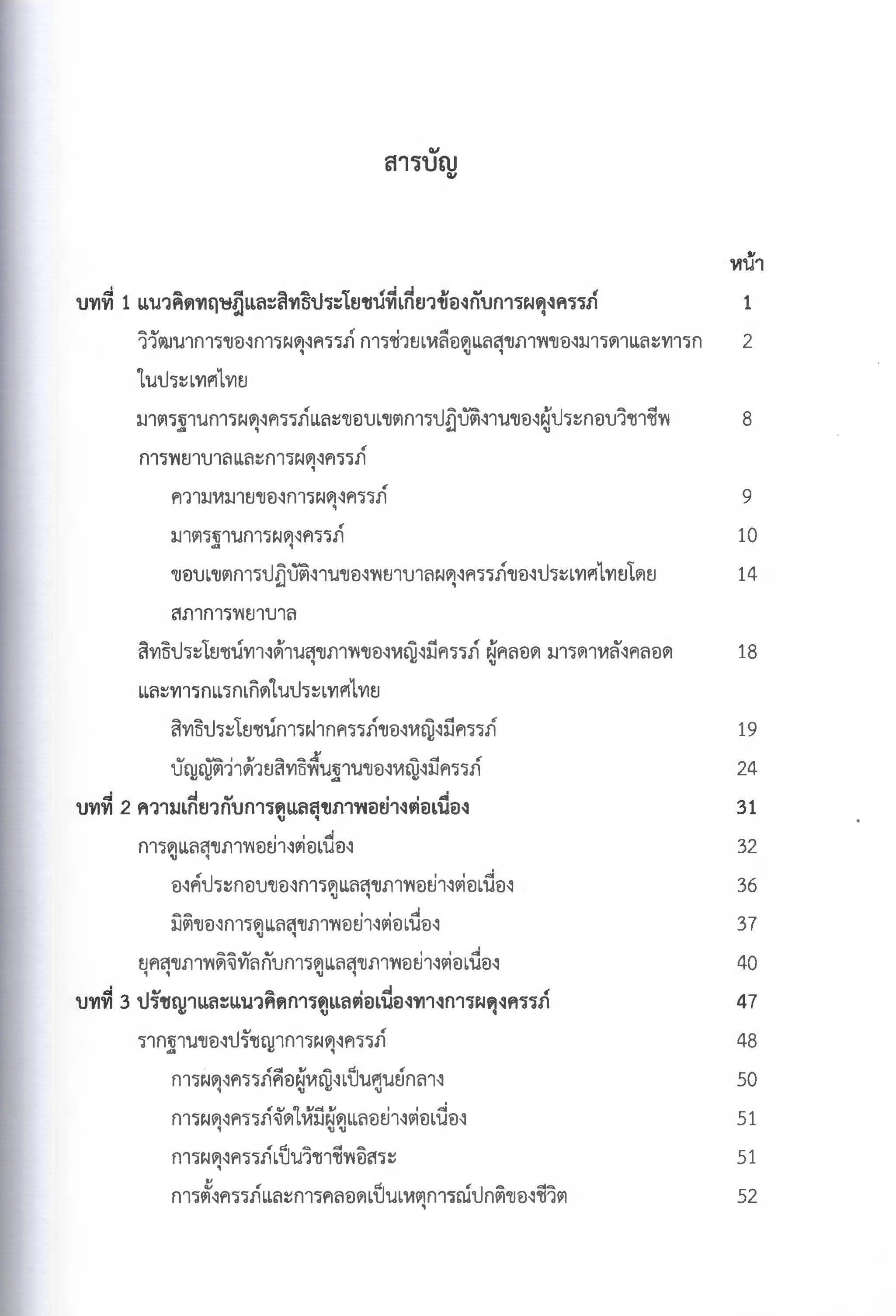 สารบัญ

หน้า

บทที่ 1 แนวคิดทฤษฎีและสิทธิประโยชน์ที่เกี่ยวข้องกับการผดุงครรภ์ 1

วิวัฒนาการของการผดุงครรภ์ การช่วยเหลือดูแลสุขภาพของมารดาและทารกในประเทศไทย 2

มาตรฐานการผดุงครรภ์และขอบเขตการปฏิบัติงานของผู้ประกอบวิชาชีพการพยาบาลและการผดุงครรภ์ 8

ความหมายของการผดุงครรภ์ 9

มาตรฐานการผดุงครรภ์ 10

ขอบเขตการปฏิบัติงานของพยาบาลผดุงครรภ์ของประเทศไทยโดยสภาการพยาบาล 14

สิทธิประโยชน์ทางด้านสุขภาพของหญิงมีครรภ์ ผู้คลอด มารดาหลังคลอด และทารกแรกเกิดในประเทศไทย 18

สิทธิประโยชน์การฝากครรภ์ของหญิงมีครรภ์ 19

บัญญัติว่าด้วยสิทธิพื้นฐานของหญิงมีครรภ์ 24

บทที่ 2 ความเกี่ยวกับการดูแลสุขภาพอย่างต่อเนื่อง 31

การดูแลสุขภาพอย่างต่อเนื่อง 32

องค์ประกอบของการดูแลสุขภาพอย่างต่อเนื่อง 36

มิติของการดูแลสุขภาพอย่างต่อเนื่อง 37

ยุคสุขภาพดิจิทัลกับการดูแลสุขภาพอย่างต่อเนื่อง 40

บทที่ 3 ปรัชญาและแนวคิดการดูแลต่อเนื่องทางการผดุงครรภ์ 47

รากฐานของปรัชญาการผดุงครรภ์ 48

การผดุงครรภ์คือผู้หญิงเป็นศูนย์กลาง 50

การผดุงครรภ์จัดให้มีผู้ดูแลอย่างต่อเนื่อง 51

การผดุงครรภ์เป็นวิชาชีพอิสระ 51

การตั้งครรภ์และการคลอดเป็นเหตุการณ์ปกติของชีวิต 52